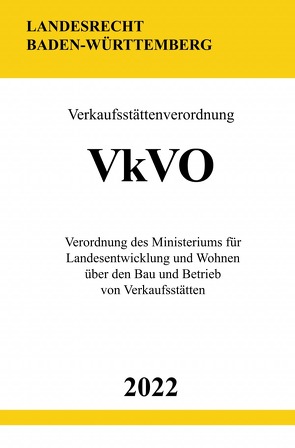 LANDESRECHT
BADEN-WÜRTTEMBERG

Verkaufsstättenverordnung

VkVO

Verordnung des Ministeriums für Landesentwicklung und Wohnen über den Bau und Betrieb von Verkaufsstätten

2022